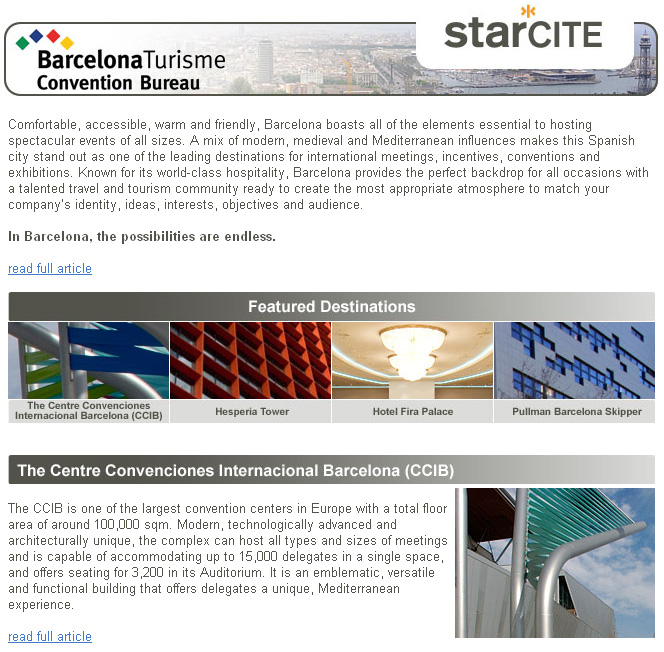 BarcelonaTurisme
Convention Bureau

starCITE

Comfortable, accessible, warm and friendly, Barcelona boasts all of the elements essential to hosting spectacular events of all sizes. A mix of modern, medieval and Mediterranean influences makes this Spanish city stand out as one of the leading destinations for international meetings, incentives, conventions and exhibitions. Known for its world-class hospitality, Barcelona provides the perfect backdrop for all occasions with a talented travel and tourism community ready to create the most appropriate atmosphere to match your company's identity, ideas, interests, objectives and audience.

In Barcelona, the possibilities are endless.

read full article

Featured Destinations

The Centre Convenciones Internacional Barcelona (CCIB)

Hesperia Tower

Hotel Fira Palace

Pullman Barcelona Skipper

The Centre Convenciones Internacional Barcelona (CCIB)

The CCIB is one of the largest convention centers in Europe with a total floor area of around 100,000 sqm. Modern, technologically advanced and architecturally unique, the complex can host all types and sizes of meetings and is capable of accommodating up to 15,000 delegates in a single space, and offers seating for 3,200 in its Auditorium. It is an emblematic, versatile and functional building that offers delegates a unique, Mediterranean experience.

read full article